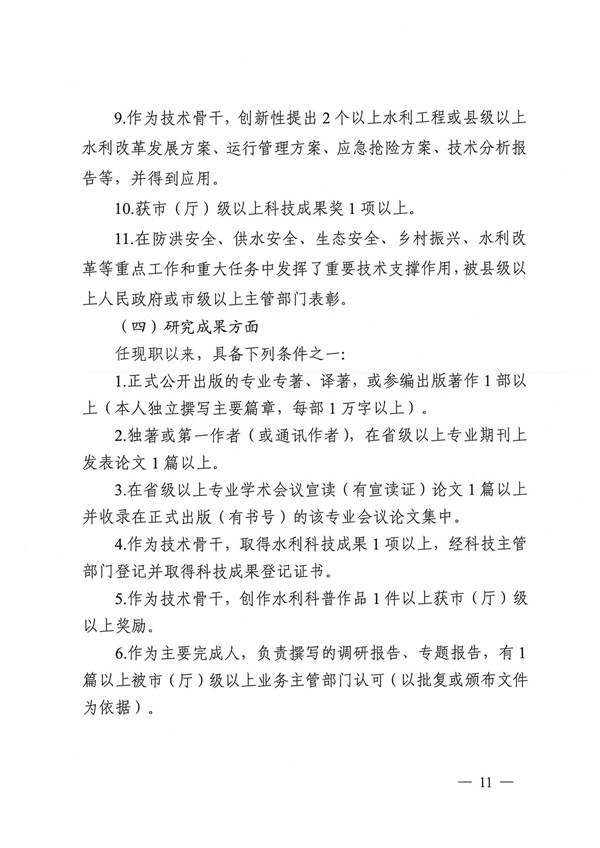 9.作为技术骨干，创新性提出2个以上水利工程或县级以上水利改革发展方案、运行管理方案、应急抢险方案、技术分析报告等，并得到应用。

10.获市（厅）级以上科技成果奖1项以上。

11.在防洪安全、供水安全、生态安全、乡村振兴、水利改革等重点工作和重大任务中发挥了重要技术支撑作用，被县级以上人民政府或市级以上主管部门表彰。

（四）研究成果方面

任现职以来，具备下列条件之一：

1.正式公开出版的专业专著、译著，或参编出版著作1部以上（本人独立撰写主要篇章，每部1万字以上）。

2.独著或第一作者（或通讯作者），在省级以上专业期刊上发表论文1篇以上。

3.在省级以上专业学术会议宣读（有宣读证）论文1篇以上并收录在正式出版（有书号）的该专业会议论文集中。

4.作为技术骨干，取得水利科技成果1项以上，经科技主管部门登记并取得科技成果登记证书。

5.作为技术骨干，创作水利科普作品1件以上获市（厅）级以上奖励。

6.作为主要完成人，负责撰写的调研报告、专题报告，有1篇以上被市（厅）级以上业务主管部门认可（以批复或颁布文件为依据）。

— 11 —